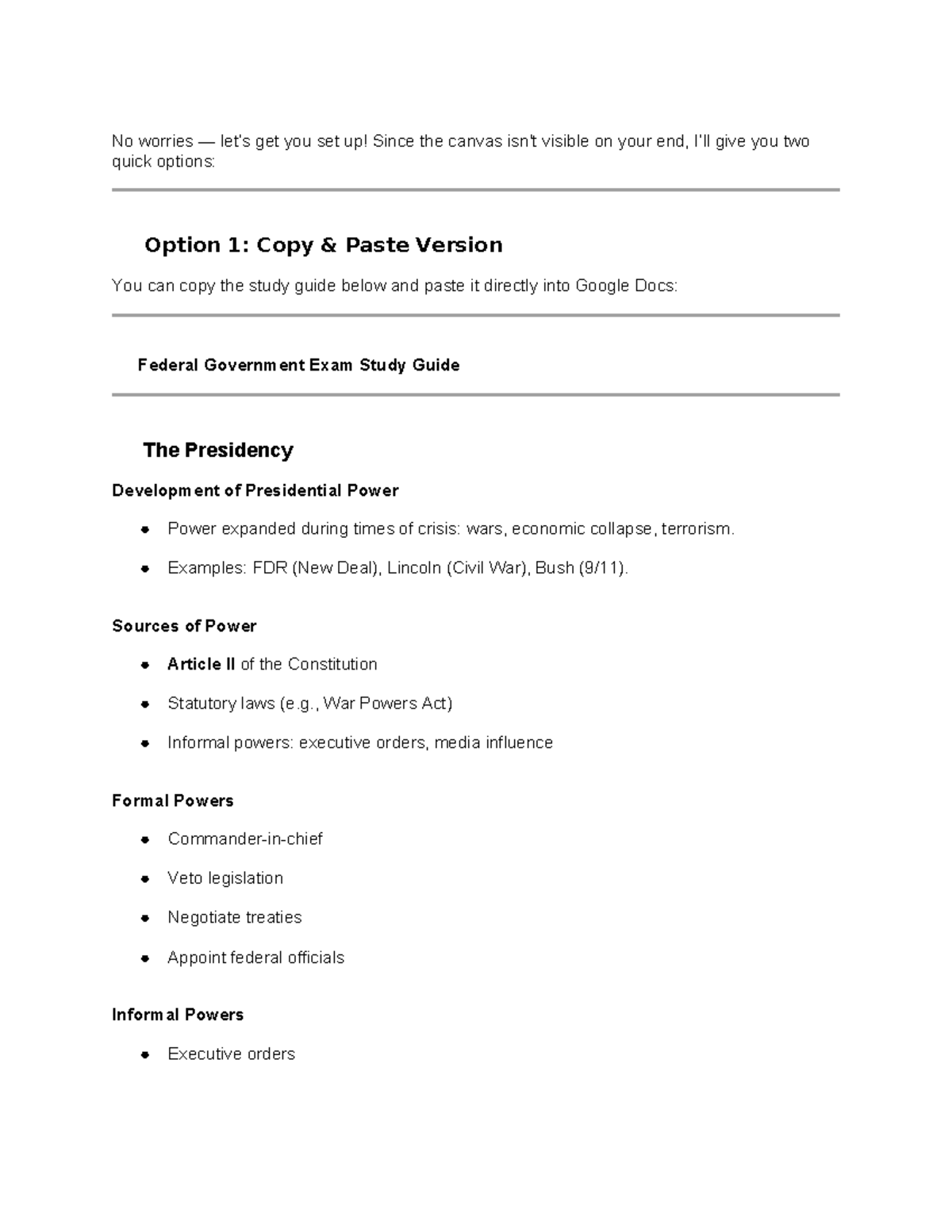 No worries — let's get you set up! Since the canvas isn't visible on your end, I'll give you two quick options:

Option 1: Copy & Paste Version

You can copy the study guide below and paste it directly into Google Docs:

Federal Government Exam Study Guide

The Presidency

Development of Presidential Power

- Power expanded during times of crisis: wars, economic collapse, terrorism.
- Examples: FDR (New Deal), Lincoln (Civil War), Bush (9/11).

Sources of Power

- Article II of the Constitution
- Statutory laws (e.g., War Powers Act)
- Informal powers: executive orders, media influence

Formal Powers

- Commander-in-chief
- Veto legislation
- Negotiate treaties
- Appoint federal officials

Informal Powers

- Executive orders